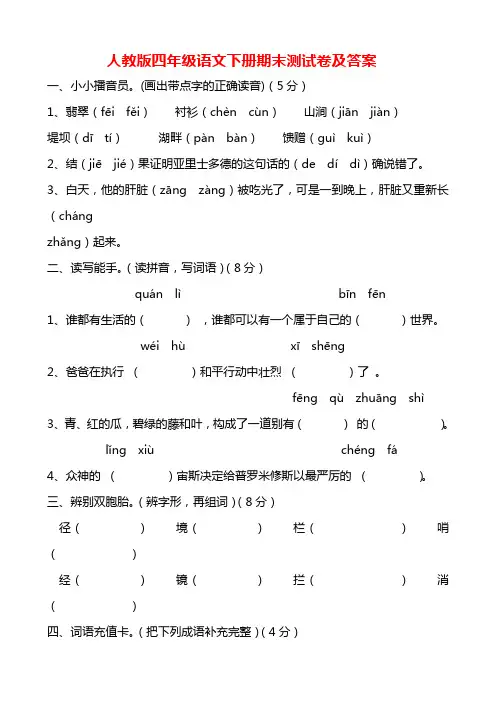 人教版四年级语文下册期末测试卷及答案

一、小小播音员。(画出带点字的正确读音)(5分)

1、翡翠(fēi fěi)　衬衫(chèn cùn)　山涧(jiān jiàn)

堤坝(dī tí)　湖畔(pàn bàn)　馈赠(guì kuì)

2、结(jiē jié)果证明亚里士多德的这句话的(de dí dì)确说错了。

3、白天,他的肝脏(zāng zàng)被吃光了,可是一到晚上,肝脏又重新长(cháng zhǎng)起来。

二、读写能手。(读拼音,写词语)(8分)

quán lì　bīn fēn

1、谁都有生活的(　　),谁都可以有一个属于自己的(　　)世界。

wéi hù　xī shēng

2、爸爸在执行(　　)和平行动中壮烈(　　)了。

fēng qù zhuāng shì

3、青、红的瓜,碧绿的藤和叶,构成了一道别有(　　)的(　　)。

lǐng xiù　chéng fá

4、众神的(　　)宙斯决定给普罗米修斯以最严厉的(　　)。

三、辨别双胞胎。(辨字形,再组词)(8分)

径(　　)　境(　　)　栏(　　)　哨(　　)

经(　　)　镜(　　)　拦(　　)　消(　　)

四、词语充值卡。(把下列成语补充完整)(4分)